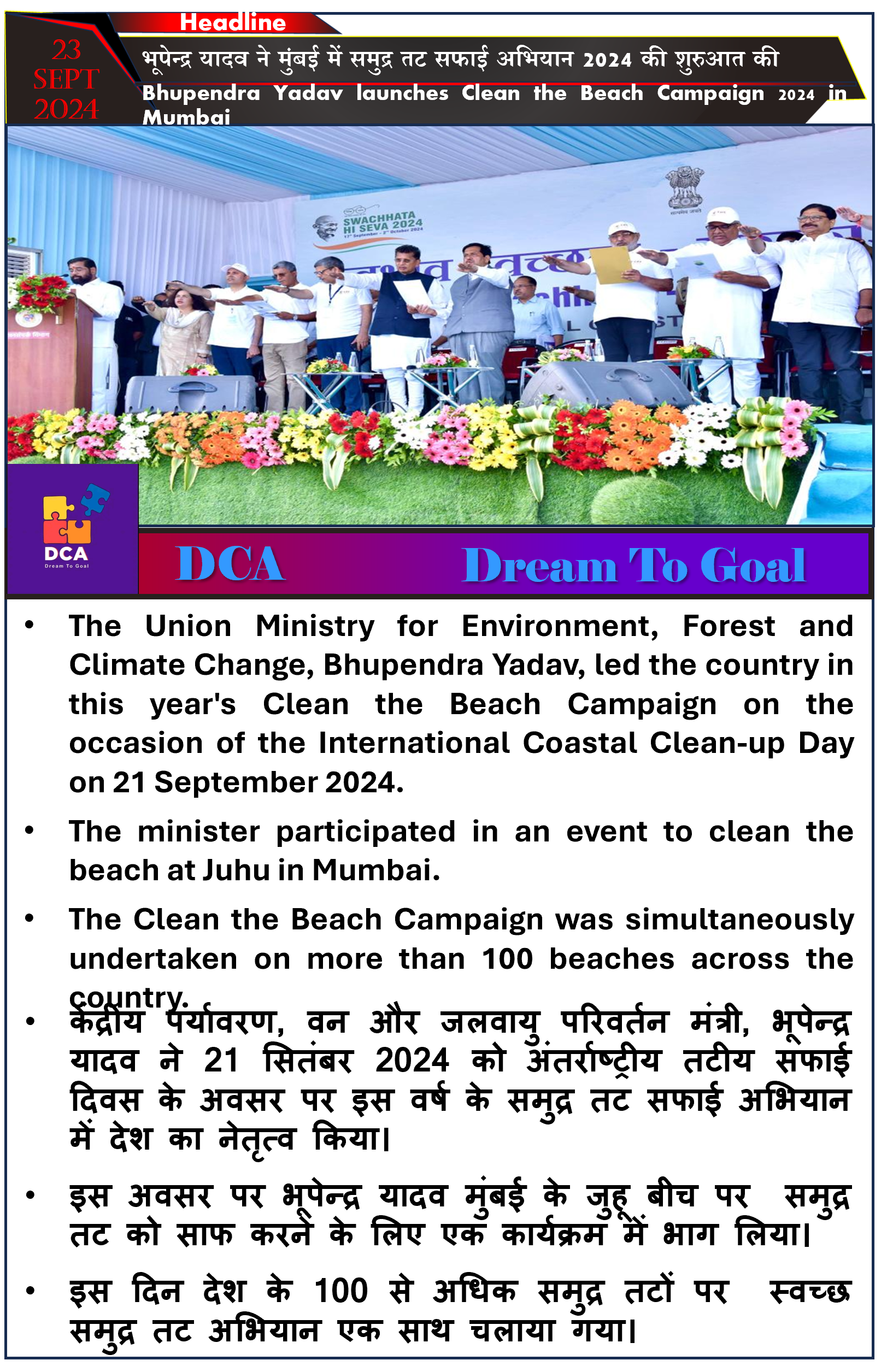 Headline

23 SEPT 2024

भूपेन्द्र यादव ने मुंबई में समुद्र तट सफाई अभियान 2024 की शुरुआत की

Bhupendra Yadav launches Clean the Beach Campaign 2024 in Mumbai

SWACHHATA HI SEVA 2024

DCA
Dream To Goal

DCA Dream To Goal

• The Union Ministry for Environment, Forest and Climate Change, Bhupendra Yadav, led the country in this year's Clean the Beach Campaign on the occasion of the International Coastal Clean-up Day on 21 September 2024.

• The minister participated in an event to clean the beach at Juhu in Mumbai.

• The Clean the Beach Campaign was simultaneously undertaken on more than 100 beaches across the country.

• केंद्रीय पर्यावरण, वन और जलवायु परिवर्तन मंत्री, भूपेन्द्र यादव ने 21 सितंबर 2024 को अंतर्राष्ट्रीय तटीय सफाई दिवस के अवसर पर इस वर्ष के समुद्र तट सफाई अभियान में देश का नेतृत्व किया।

• इस अवसर पर भूपेन्द्र यादव मुंबई के जुहू बीच पर समुद्र तट को साफ करने के लिए एक कार्यक्रम में भाग लिया।

• इस दिन देश के 100 से अधिक समुद्र तटों पर स्वच्छ समुद्र तट अभियान एक साथ चलाया गया।